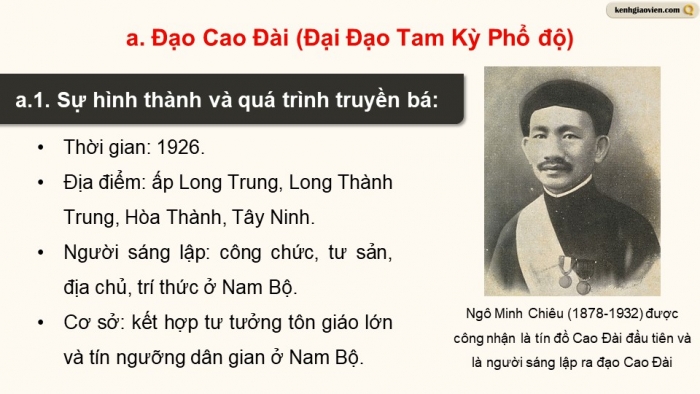 kenhgiaovien.com

a. Đạo Cao Đài (Đại Đạo Tam Kỳ Phổ độ)

a.1. Sự hình thành và quá trình truyền bá:

• Thời gian: 1926.

• Địa điểm: ấp Long Trung, Long Thành Trung, Hòa Thành, Tây Ninh.

• Người sáng lập: công chức, tư sản, địa chủ, trí thức ở Nam Bộ.

• Cơ sở: kết hợp tư tưởng tôn giáo lớn và tín ngưỡng dân gian ở Nam Bộ.

Ngô Minh Chiêu (1878-1932) được công nhận là tín đồ Cao Đài đầu tiên và là người sáng lập ra đạo Cao Đài